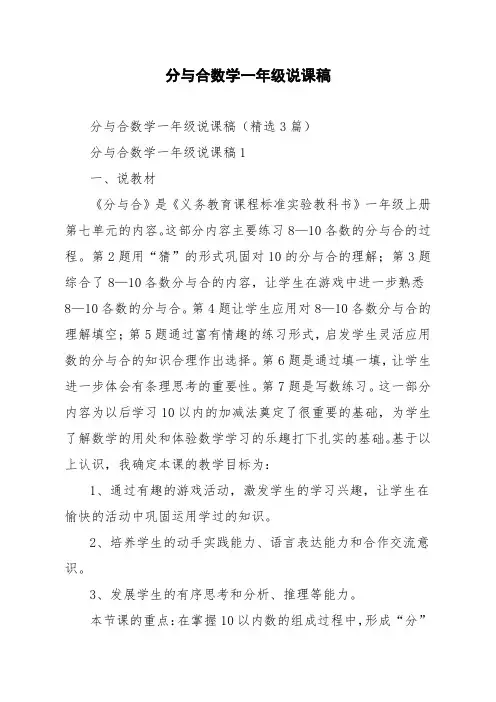 分与合数学一年级说课稿

分与合数学一年级说课稿（精选3篇）

分与合数学一年级说课稿1

一、说教材

《分与合》是《义务教育课程标准实验教科书》一年级上册第七单元的内容。这部分内容主要练习8—10各数的分与合的过程。第2题用“猜”的形式巩固对10的分与合的理解；第3题综合了8—10各数分与合的内容，让学生在游戏中进一步熟悉8—10各数的分与合。第4题让学生应用对8—10各数分与合的理解填空；第5题通过富有情趣的练习形式，启发学生灵活应用数的分与合的知识合理作出选择。第6题是通过填一填，让学生进一步体会有条理思考的重要性。第7题是写数练习。这一部分内容为以后学习10以内的加减法奠定了很重要的基础，为学生了解数学的用处和体验数学学习的乐趣打下扎实的基础。基于以上认识，我确定本课的教学目标为：

1、通过有趣的游戏活动，激发学生的学习兴趣，让学生在愉快的活动中巩固运用学过的知识。

2、培养学生的动手实践能力、语言表达能力和合作交流意识。

3、发展学生的有序思考和分析、推理等能力。

本节课的重点：在掌握10以内数的组成过程中，形成“分”